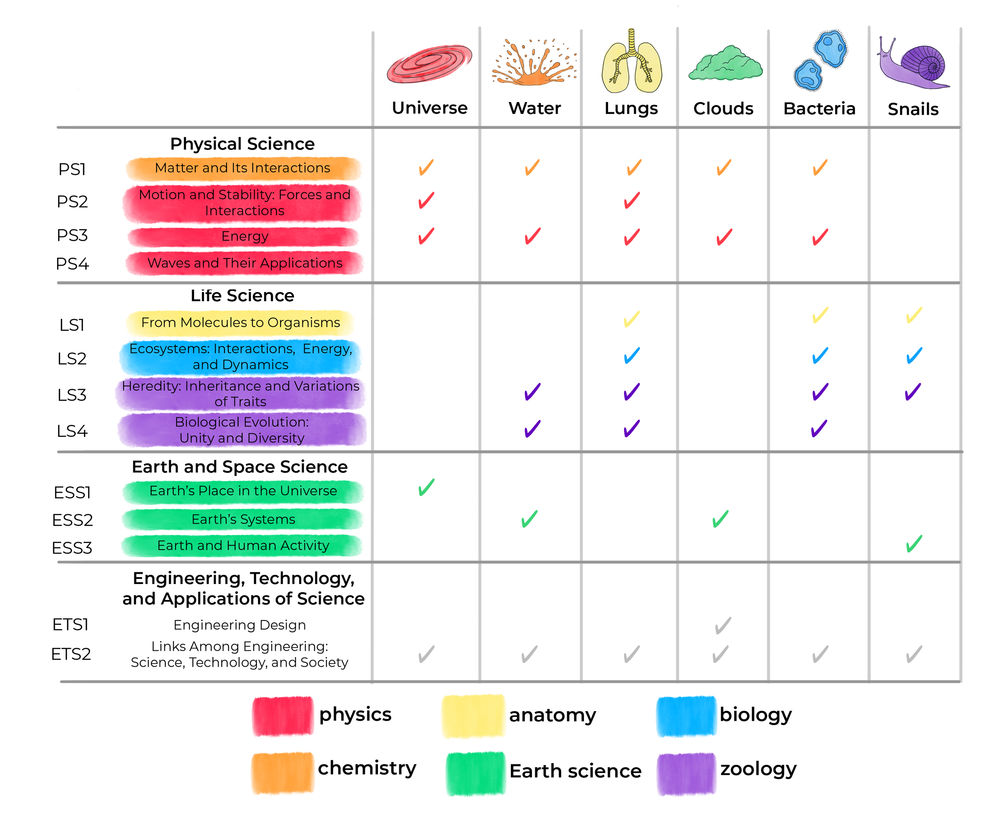 | | | Universe | Water | Lungs | Clouds | Bacteria | Snails |
|---|---|---|---|---|---|---|---|
| | **Physical Science** | | | | | | |
| PS1 | Matter and Its Interactions | ✓ | ✓ | ✓ | ✓ | ✓ | |
| PS2 | Motion and Stability: Forces and Interactions | ✓ | | ✓ | | | |
| PS3 | Energy | ✓ | ✓ | ✓ | ✓ | ✓ | |
| PS4 | Waves and Their Applications | | | | | | |
| | **Life Science** | | | | | | |
| LS1 | From Molecules to Organisms | | | ✓ | | ✓ | ✓ |
| LS2 | Ecosystems: Interactions, Energy, and Dynamics | | | ✓ | | ✓ | ✓ |
| LS3 | Heredity: Inheritance and Variations of Traits | | ✓ | ✓ | | ✓ | ✓ |
| LS4 | Biological Evolution: Unity and Diversity | | ✓ | ✓ | | ✓ | |
| | **Earth and Space Science** | | | | | | |
| ESS1 | Earth's Place in the Universe | ✓ | | | | | |
| ESS2 | Earth's Systems | | ✓ | | ✓ | | |
| ESS3 | Earth and Human Activity | | | | | | ✓ |
| | **Engineering, Technology, and Applications of Science** | | | | | | |
| ETS1 | Engineering Design | | | | ✓ | | |
| ETS2 | Links Among Engineering: Science, Technology, and Society | ✓ | ✓ | ✓ | ✓ | ✓ | ✓ |

physics
anatomy
biology
chemistry
Earth science
zoology